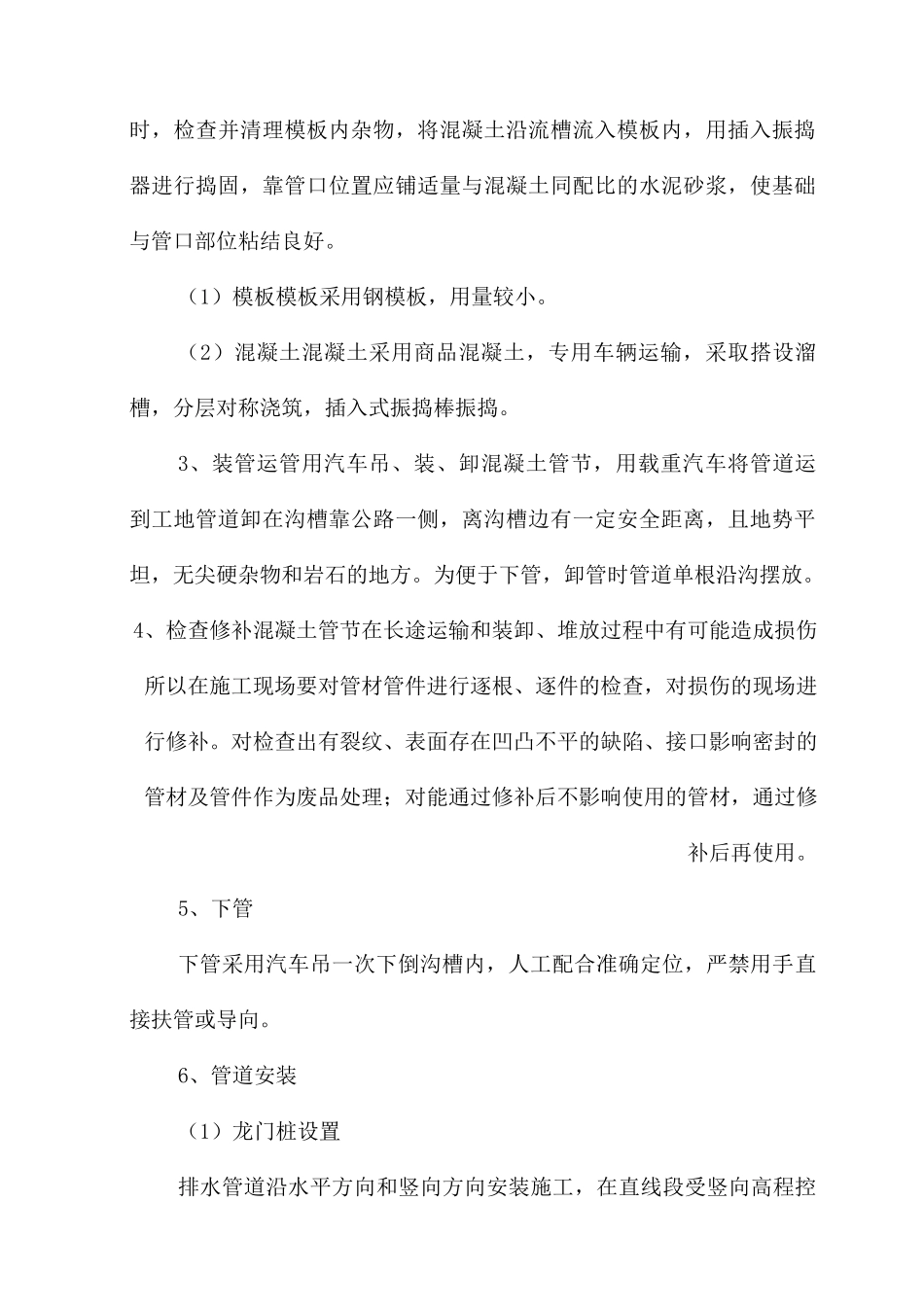 时，检查并清理模板内杂物，将混凝土沿流槽流入模板内，用插入振捣器进行捣固，靠管口位置应铺适量与混凝土同配比的水泥砂浆，使基础与管口部位粘结良好。

（1）模板模板采用钢模板，用量较小。

（2）混凝土混凝土采用商品混凝土，专用车辆运输，采取搭设溜槽，分层对称浇筑，插入式振捣棒振捣。

3、装管运管用汽车吊、装、卸混凝土管节，用载重汽车将管道运到工地管道卸在沟槽靠公路一侧，离沟槽边有一定安全距离，且地势平坦，无尖硬杂物和岩石的地方。为便于下管，卸管时管道单根沿沟摆放。

4、检查修补混凝土管节在长途运输和装卸、堆放过程中有可能造成损伤所以在施工现场要对管材管件进行逐根、逐件的检查，对损伤的现场进行修补。对检查出有裂纹、表面存在凹凸不平的缺陷、接口影响密封的管材及管件作为废品处理；对能通过修补后不影响使用的管材，通过修补后再使用。

5、下管

下管采用汽车吊一次下倒沟槽内，人工配合准确定位，严禁用手直接扶管或导向。

6、管道安装

（1）龙门桩设置

排水管道沿水平方向和竖向方向安装施工，在直线段受竖向高程控